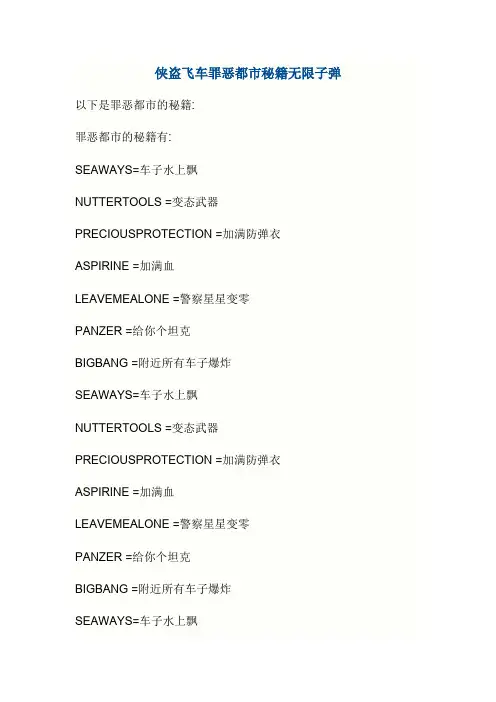 侠盗飞车罪恶都市秘籍无限子弹

以下是罪恶都市的秘籍:

罪恶都市的秘籍有:

SEAWAYS=车子水上飘

NUTTERTOOLS =变态武器

PRECIOUSPROTECTION =加满防弹衣

ASPIRINE =加满血

LEAVEMEALONE =警察星星变零

PANZER =给你个坦克

BIGBANG =附近所有车子爆炸

SEAWAYS=车子水上飘

NUTTERTOOLS =变态武器

PRECIOUSPROTECTION =加满防弹衣

ASPIRINE =加满血

LEAVEMEALONE =警察星星变零

PANZER =给你个坦克

BIGBANG =附近所有车子爆炸

SEAWAYS=车子水上飘